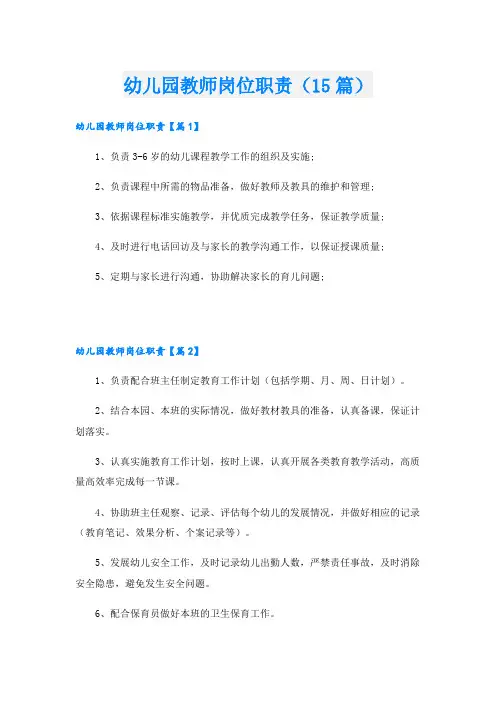 幼儿园教师岗位职责（15篇）

幼儿园教师岗位职责【篇1】

1、负责3-6岁的幼儿课程教学工作的组织及实施；

2、负责课程中所需的物品准备，做好教师及教具的维护和管理；

3、依据课程标准实施教学，并优质完成教学任务，保证教学质量；

4、及时进行电话回访及与家长的教学沟通工作，以保证授课质量；

5、定期与家长进行沟通，协助解决家长的育儿问题；

幼儿园教师岗位职责【篇2】

1、负责配合班主任制定教育工作计划（包括学期、月、周、日计划）。

2、结合本园、本班的实际情况，做好教材教具的准备，认真备课，保证计划落实。

3、认真实施教育工作计划，按时上课，认真开展各类教育教学活动，高质量高效率完成每一节课。

4、协助班主任观察、记录、评估每个幼儿的发展情况，并做好相应的记录（教育笔记、效果分析、个案记录等）。

5、发展幼儿安全工作，及时记录幼儿出勤人数，严禁责任事故，及时消除安全隐患，避免发生安全问题。

6、配合保育员做好本班的卫生保育工作。